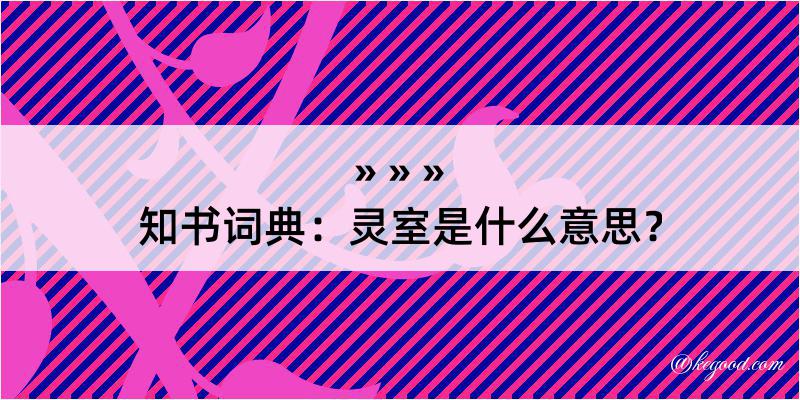 » » »

知书词典：灵室是什么意思？

@kegood.com